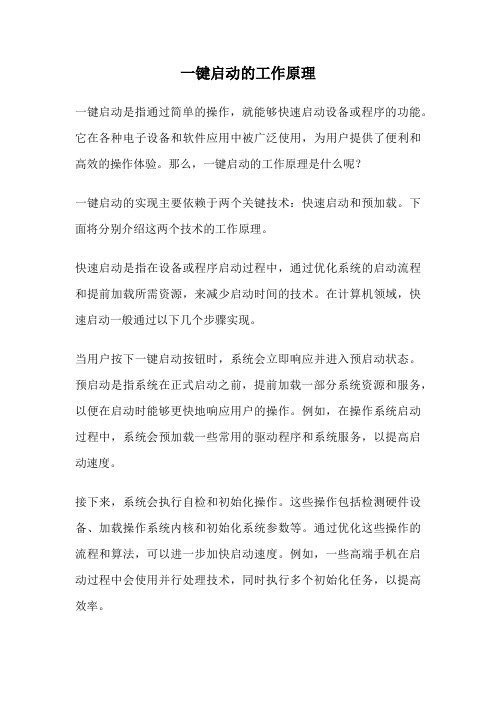 一键启动的工作原理

一键启动是指通过简单的操作，就能够快速启动设备或程序的功能。它在各种电子设备和软件应用中被广泛使用，为用户提供了便利和高效的操作体验。那么，一键启动的工作原理是什么呢？

一键启动的实现主要依赖于两个关键技术：快速启动和预加载。下面将分别介绍这两个技术的工作原理。

快速启动是指在设备或程序启动过程中，通过优化系统的启动流程和提前加载所需资源，来减少启动时间的技术。在计算机领域，快速启动一般通过以下几个步骤实现。

当用户按下一键启动按钮时，系统会立即响应并进入预启动状态。预启动是指系统在正式启动之前，提前加载一部分系统资源和服务，以便在启动时能够更快地响应用户的操作。例如，在操作系统启动过程中，系统会预加载一些常用的驱动程序和系统服务，以提高启动速度。

接下来，系统会执行自检和初始化操作。这些操作包括检测硬件设备、加载操作系统内核和初始化系统参数等。通过优化这些操作的流程和算法，可以进一步加快启动速度。例如，一些高端手机在启动过程中会使用并行处理技术，同时执行多个初始化任务，以提高效率。